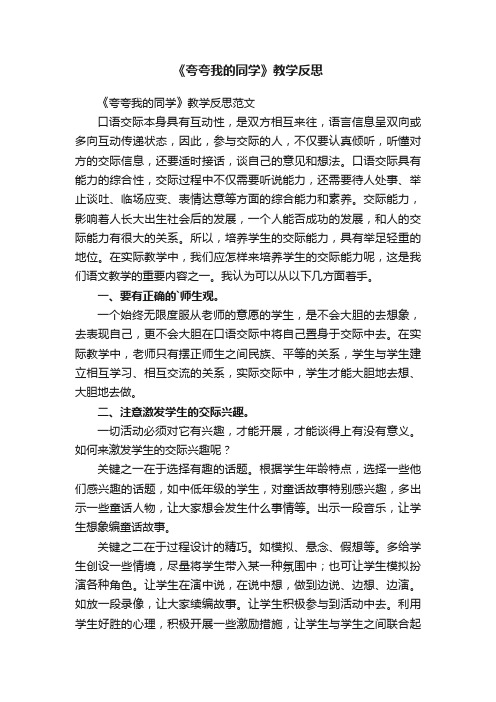 《夸夸我的同学》教学反思

《夸夸我的同学》教学反思范文

口语交际本身具有互动性，是双方相互来往，语言信息呈双向或多向互动传递状态，因此，参与交际的人，不仅要认真倾听，听懂对方的交际信息，还要适时接话，谈自己的意见和想法。口语交际具有能力的综合性，交际过程中不仅需要听说能力，还需要待人处事、举止谈吐、临场应变、表情达意等方面的综合能力和素养。交际能力，影响着人长大出生社会后的发展，一个人能否成功的发展，和人的交际能力有很大的关系。所以，培养学生的交际能力，具有举足轻重的地位。在实际教学中，我们应怎样来培养学生的交际能力呢，这是我们语文教学的重要内容之一。我认为可以从以下几方面着手。

一、要有正确的`师生观。

一个始终无限度服从老师的意愿的学生，是不会大胆的去想象，去表现自己，更不会大胆在口语交际中将自己置身于交际中去。在实际教学中，老师只有摆正师生之间民族、平等的关系，学生与学生建立相互学习、相互交流的关系，实际交际中，学生才能大胆地去想、大胆地去做。

二、注意激发学生的交际兴趣。

一切活动必须对它有兴趣，才能开展，才能谈得上有没有意义。如何来激发学生的交际兴趣呢？

关键之一在于选择有趣的话题。根据学生年龄特点，选择一些他们感兴趣的话题，如中低年级的学生，对童话故事特别感兴趣，多出示一些童话人物，让大家想会发生什么事情等。出示一段音乐，让学生想象编童话故事。

关键之二在于过程设计的精巧。如模拟、悬念、假想等。多给学生创设一些情境，尽量将学生带入某一种氛围中；也可让学生模拟扮演各种角色。让学生在演中说，在说中想，做到边说、边想、边演。如放一段录像，让大家续编故事。让学生积极参与到活动中去。利用学生好胜的心理，积极开展一些激励措施，让学生与学生之间联合起